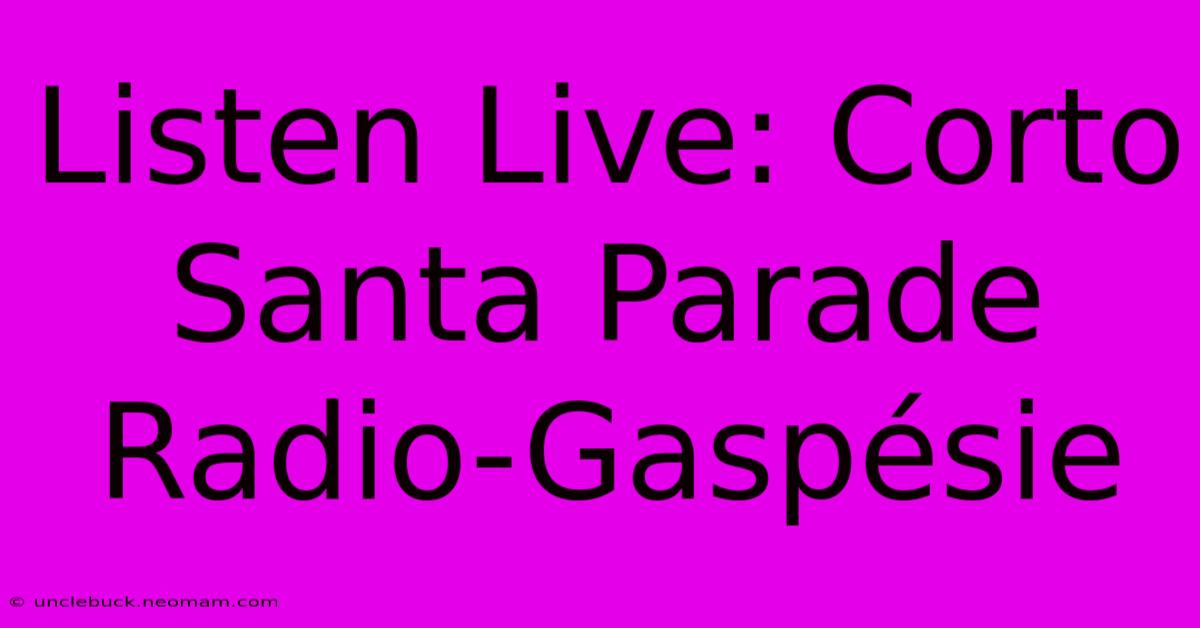 Listen Live: Corto Santa Parade Radio-Gaspésie

© unclebuck.neomam.com